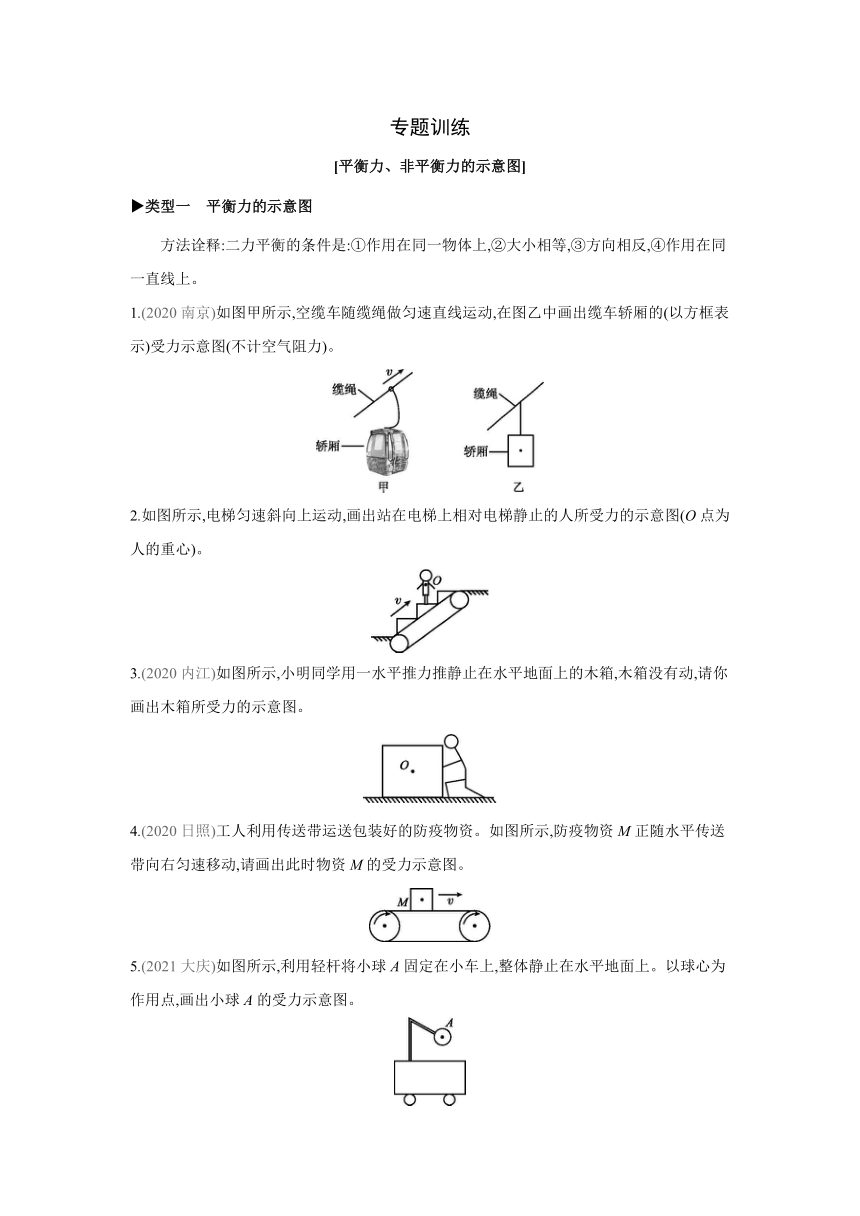 专题训练

[平衡力、非平衡力的示意图]

▶类型一　平衡力的示意图

方法诠释:二力平衡的条件是:①作用在同一物体上,②大小相等,③方向相反,④作用在同一直线上。

1.(2020 南京)如图甲所示,空缆车随缆绳做匀速直线运动,在图乙中画出缆车轿厢的(以方框表示)受力示意图(不计空气阻力)。

缆绳 $v$ 轿厢 甲　缆绳 轿厢 乙

2.如图所示,电梯匀速斜向上运动,画出站在电梯上相对电梯静止的人所受力的示意图($O$ 点为人的重心)。

$O$ $v$

3.(2020 内江)如图所示,小明同学用一水平推力推静止在水平地面上的木箱,木箱没有动,请你画出木箱所受力的示意图。

$O$

4.(2020 日照)工人利用传送带运送包装好的防疫物资。如图所示,防疫物资 $M$ 正随水平传送带向右匀速移动,请画出此时物资 $M$ 的受力示意图。

$M$ $v$

5.(2021 大庆)如图所示,利用轻杆将小球 $A$ 固定在小车上,整体静止在水平地面上。以球心为作用点,画出小球 $A$ 的受力示意图。

$A$